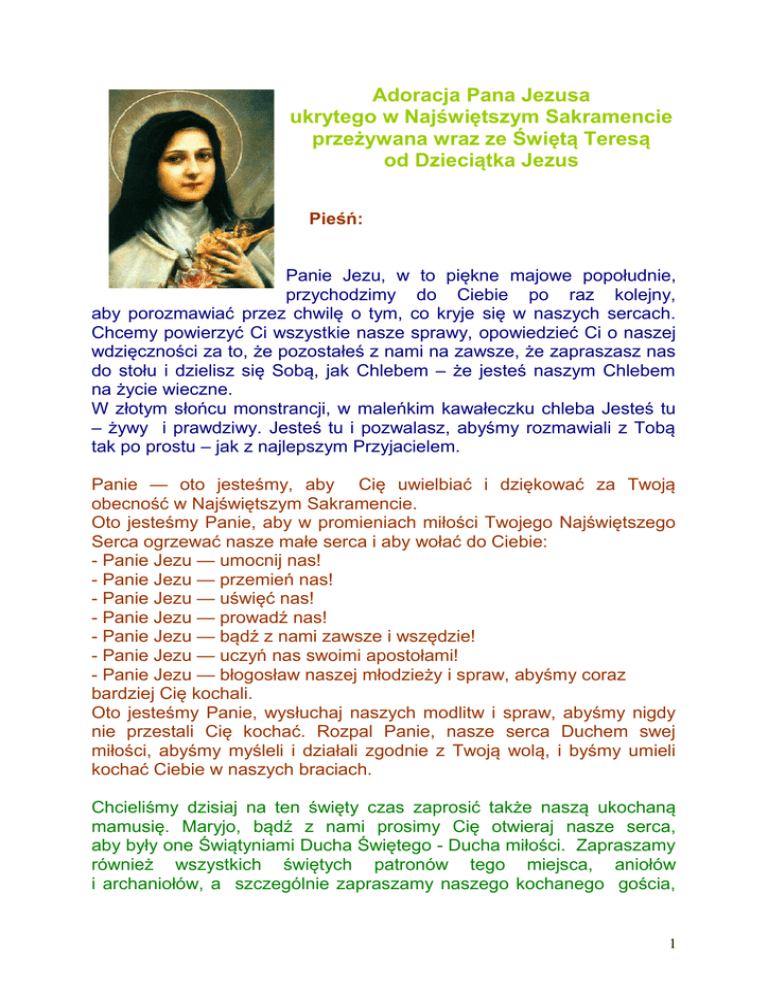 Adoracja Pana Jezusa
ukrytego w Najświętszym Sakramencie
przeżywana wraz ze Świętą Teresą
od Dzieciątka Jezus

Pieśń:

Panie Jezu, w to piękne majowe popołudnie, przychodzimy do Ciebie po raz kolejny, aby porozmawiać przez chwilę o tym, co kryje się w naszych sercach. Chcemy powierzyć Ci wszystkie nasze sprawy, opowiedzieć Ci o naszej wdzięczności za to, że pozostałeś z nami na zawsze, że zapraszasz nas do stołu i dzielisz się Sobą, jak Chlebem – że jesteś naszym Chlebem na życie wieczne.
W złotym słońcu monstrancji, w maleńkim kawałeczku chleba Jesteś tu – żywy i prawdziwy. Jesteś tu i pozwalasz, abyśmy rozmawiali z Tobą tak po prostu – jak z najlepszym Przyjacielem.

Panie — oto jesteśmy, aby Cię uwielbiać i dziękować za Twoją obecność w Najświętszym Sakramencie.
Oto jesteśmy Panie, aby w promieniach miłości Twojego Najświętszego Serca ogrzewać nasze małe serca i aby wołać do Ciebie:
- Panie Jezu — umocnij nas!
- Panie Jezu — przemień nas!
- Panie Jezu — uświęć nas!
- Panie Jezu — prowadź nas!
- Panie Jezu — bądź z nami zawsze i wszędzie!
- Panie Jezu — uczyń nas swoimi apostołami!
- Panie Jezu — błogosław naszej młodzieży i spraw, abyśmy coraz bardziej Cię kochali.
Oto jesteśmy Panie, wysłuchaj naszych modlitw i spraw, abyśmy nigdy nie przestali Cię kochać. Rozpal Panie, nasze serca Duchem swej miłości, abyśmy myśleli i działali zgodnie z Twoją wolą, i byśmy umieli kochać Ciebie w naszych braciach.

Chcieliśmy dzisiaj na ten święty czas zaprosić także naszą ukochaną mamusię. Maryjo, bądź z nami prosimy Cię otwieraj nasze serca, aby były one Świątyniami Ducha Świętego - Ducha miłości. Zapraszamy również wszystkich świętych patronów tego miejsca, aniołów i archaniołów, a szczególnie zapraszamy naszego kochanego gościa,

1